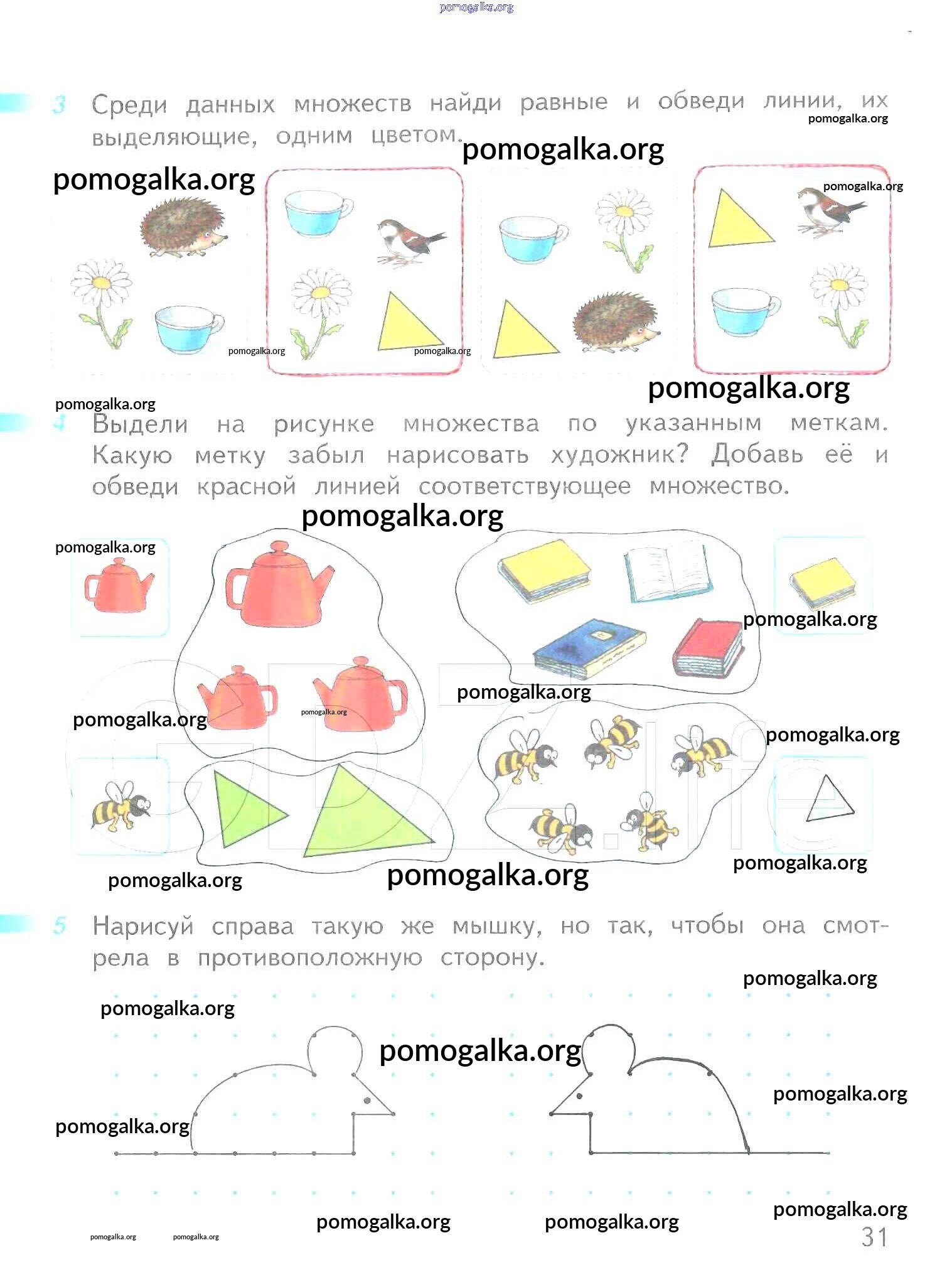 pomogalka.org

3 Среди данных множеств найди равные и обведи линии, их выделяющие, одним цветом.

pomogalka.org pomogalka.org pomogalka.org pomogalka.org pomogalka.org pomogalka.org pomogalka.org

pomogalka.org

4 Выдели на рисунке множества по указанным меткам. Какую метку забыл нарисовать художник? Добавь её и обведи красной линией соответствующее множество.

pomogalka.org pomogalka.org pomogalka.org pomogalka.org pomogalka.org pomogalka.org pomogalka.org pomogalka.org pomogalka.org pomogalka.org

5 Нарисуй справа такую же мышку, но так, чтобы она смотрела в противоположную сторону.

pomogalka.org pomogalka.org pomogalka.org pomogalka.org pomogalka.org pomogalka.org pomogalka.org pomogalka.org pomogalka.org pomogalka.org

31